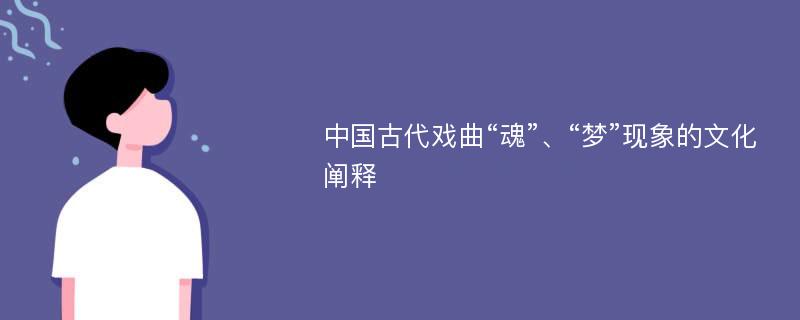 中国古代戏曲“魂”、“梦”现象的文化阐释